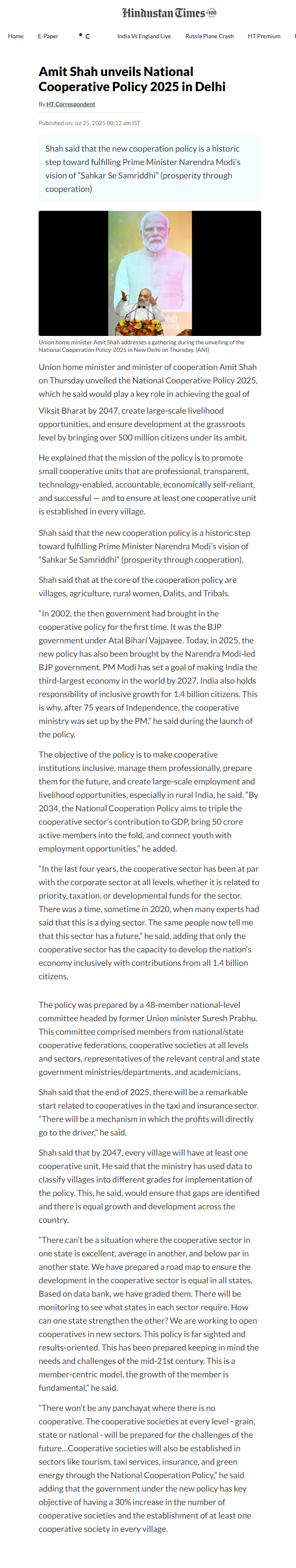 Hindustan Times 100

Home E-Paper C India Vs England Live Russia Plane Crash HT Premium

Amit Shah unveils National Cooperative Policy 2025 in Delhi

By HT Correspondent

Published on: Jul 25, 2025 08:12 am IST

Shah said that the new cooperation policy is a historic step toward fulfilling Prime Minister Narendra Modi's vision of "Sahkar Se Samriddhi" (prosperity through cooperation)

Union home minister Amit Shah addresses a gathering during the unveiling of the National Cooperation Policy-2025 in New Delhi on Thursday. (ANI)

Union home minister and minister of cooperation Amit Shah on Thursday unveiled the National Cooperative Policy 2025, which he said would play a key role in achieving the goal of Viksit Bharat by 2047, create large-scale livelihood opportunities, and ensure development at the grassroots level by bringing over 500 million citizens under its ambit.

He explained that the mission of the policy is to promote small cooperative units that are professional, transparent, technology-enabled, accountable, economically self-reliant, and successful — and to ensure at least one cooperative unit is established in every village.

Shah said that the new cooperation policy is a historic step toward fulfilling Prime Minister Narendra Modi's vision of "Sahkar Se Samriddhi" (prosperity through cooperation).

Shah said that at the core of the cooperation policy are villages, agriculture, rural women, Dalits, and Tribals.

"In 2002, the then government had brought in the cooperative policy for the first time. It was the BJP government under Atal Bihari Vajpayee. Today, in 2025, the new policy has also been brought by the Narendra Modi-led BJP government. PM Modi has set a goal of making India the third-largest economy in the world by 2027. India also holds responsibility of inclusive growth for 1.4 billion citizens. This is why, after 75 years of Independence, the cooperative ministry was set up by the PM," he said during the launch of the policy.

The objective of the policy is to make cooperative institutions inclusive, manage them professionally, prepare them for the future, and create large-scale employment and livelihood opportunities, especially in rural India, he said. "By 2034, the National Cooperation Policy aims to triple the cooperative sector's contribution to GDP, bring 50 crore active members into the fold, and connect youth with employment opportunities," he added.

"In the last four years, the cooperative sector has been at par with the corporate sector at all levels, whether it is related to priority, taxation, or developmental funds for the sector. There was a time, sometime in 2020, when many experts had said that this is a dying sector. The same people now tell me that this sector has a future," he said, adding that only the cooperative sector has the capacity to develop the nation's economy inclusively with contributions from all 1.4 billion citizens.

The policy was prepared by a 48-member national-level committee headed by former Union minister Suresh Prabhu. This committee comprised members from national/state cooperative federations, cooperative societies at all levels and sectors, representatives of the relevant central and state government ministries/departments, and academicians.

Shah said that the end of 2025, there will be a remarkable start related to cooperatives in the taxi and insurance sector. "There will be a mechanism in which the profits will directly go to the driver," he said.

Shah said that by 2047, every village will have at least one cooperative unit. He said that the ministry has used data to classify villages into different grades for implementation of the policy. This, he said, would ensure that gaps are identified and there is equal growth and development across the country.

"There can't be a situation where the cooperative sector in one state is excellent, average in another, and below par in another state. We have prepared a road map to ensure the development in the cooperative sector is equal in all states. Based on data bank, we have graded them. There will be monitoring to see what states in each sector require. How can one state strengthen the other? We are working to open cooperatives in new sectors. This policy is far sighted and results-oriented. This has been prepared keeping in mind the needs and challenges of the mid-21st century. This is a member-centric model, the growth of the member is fundamental," he said.

"There won't be any panchayat where there is no cooperative. The cooperative societies at every level - grain, state or national - will be prepared for the challenges of the future...Cooperative societies will also be established in sectors like tourism, taxi services, insurance, and green energy through the National Cooperation Policy," he said adding that the government under the new policy has key objective of having a 30% increase in the number of cooperative societies and the establishment of at least one cooperative society in every village.